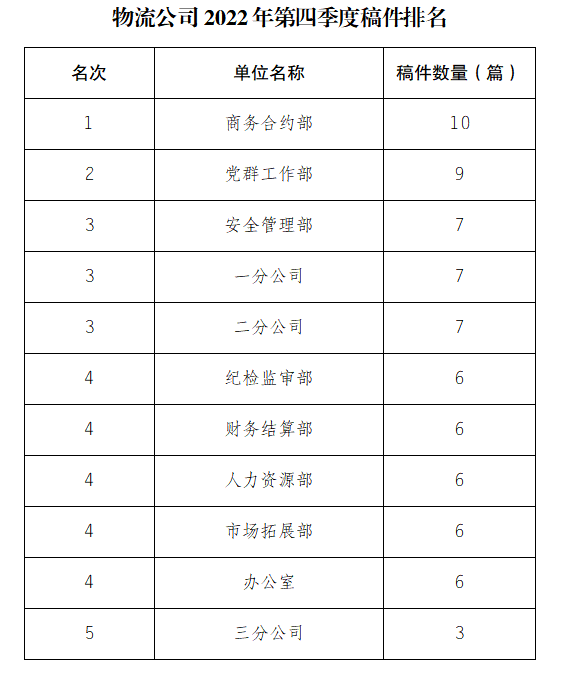 物流公司 2022 年第四季度稿件排名

| 名次 | 单位名称 | 稿件数量（篇） |
|---|---|---|
| 1 | 商务合约部 | 10 |
| 2 | 党群工作部 | 9 |
| 3 | 安全管理部 | 7 |
| 3 | 一分公司 | 7 |
| 3 | 二分公司 | 7 |
| 4 | 纪检监审部 | 6 |
| 4 | 财务结算部 | 6 |
| 4 | 人力资源部 | 6 |
| 4 | 市场拓展部 | 6 |
| 4 | 办公室 | 6 |
| 5 | 三分公司 | 3 |